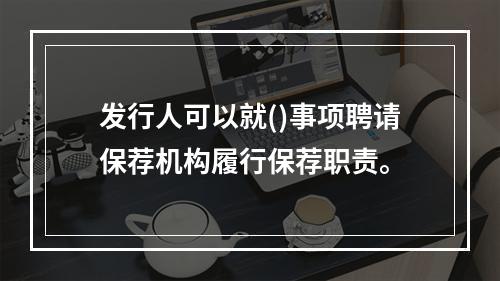 发行人可以就()事项聘请保荐机构履行保荐职责。